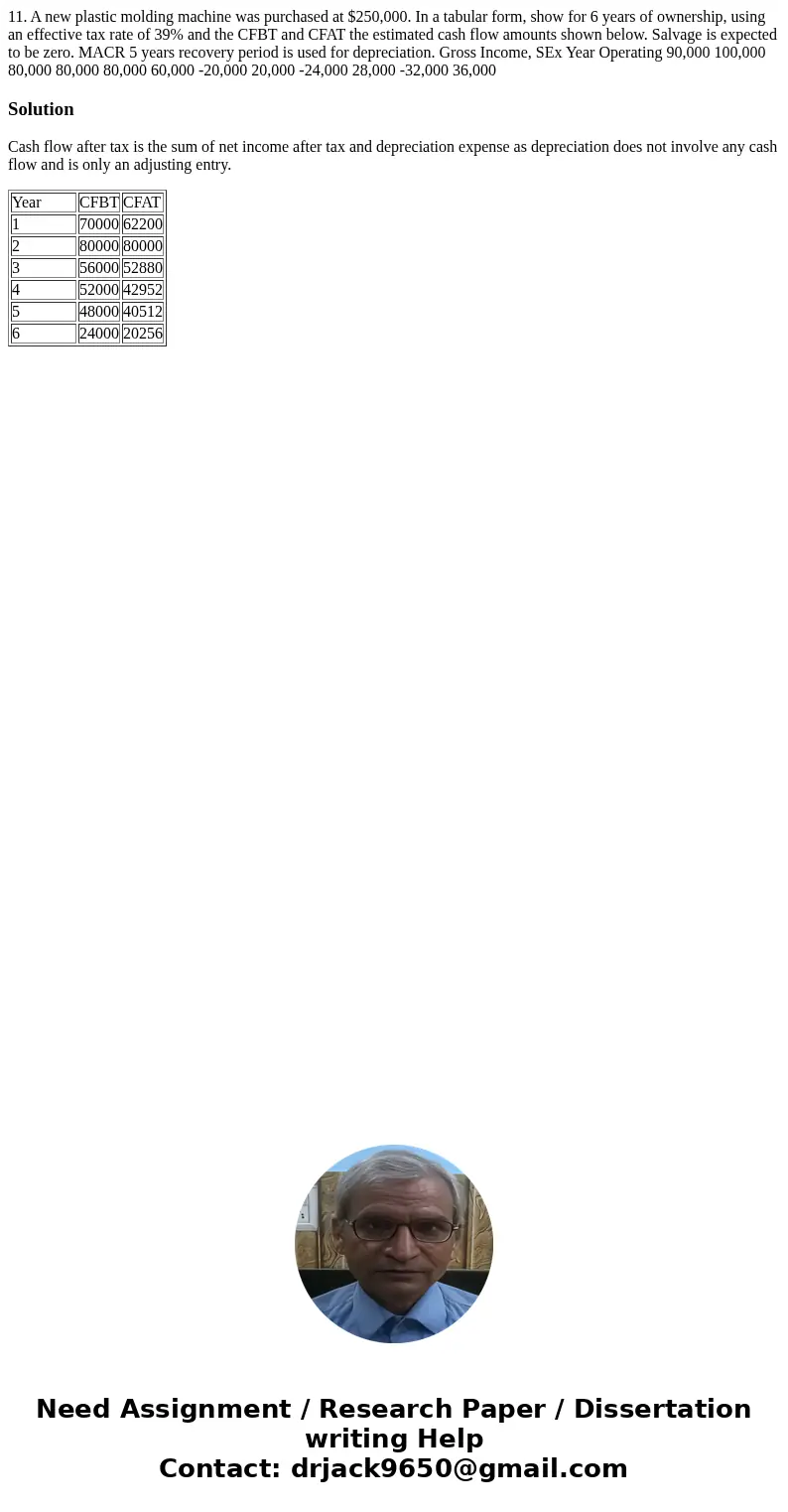 11. A new plastic molding machine was purchased at $250,000. In a tabular form, show for 6 years of ownership, using an effective tax rate of 39% and the CFBT and CFAT the estimated cash flow amounts shown below. Salvage is expected to be zero. MACR 5 years recovery period is used for depreciation. Gross Income, SEx Year Operating 90,000 100,000 80,000 80,000 80,000 60,000 -20,000 20,000 -24,000 28,000 -32,000 36,000

Solution

Cash flow after tax is the sum of net income after tax and depreciation expense as depreciation does not involve any cash flow and is only an adjusting entry.

| Year | CFBT | CFAT |
|---|---|---|
| 1 | 70000 | 62200 |
| 2 | 80000 | 80000 |
| 3 | 56000 | 52880 |
| 4 | 52000 | 42952 |
| 5 | 48000 | 40512 |
| 6 | 24000 | 20256 |

Need Assignment / Research Paper / Dissertation writing Help
Contact: drjack9650@gmail.com